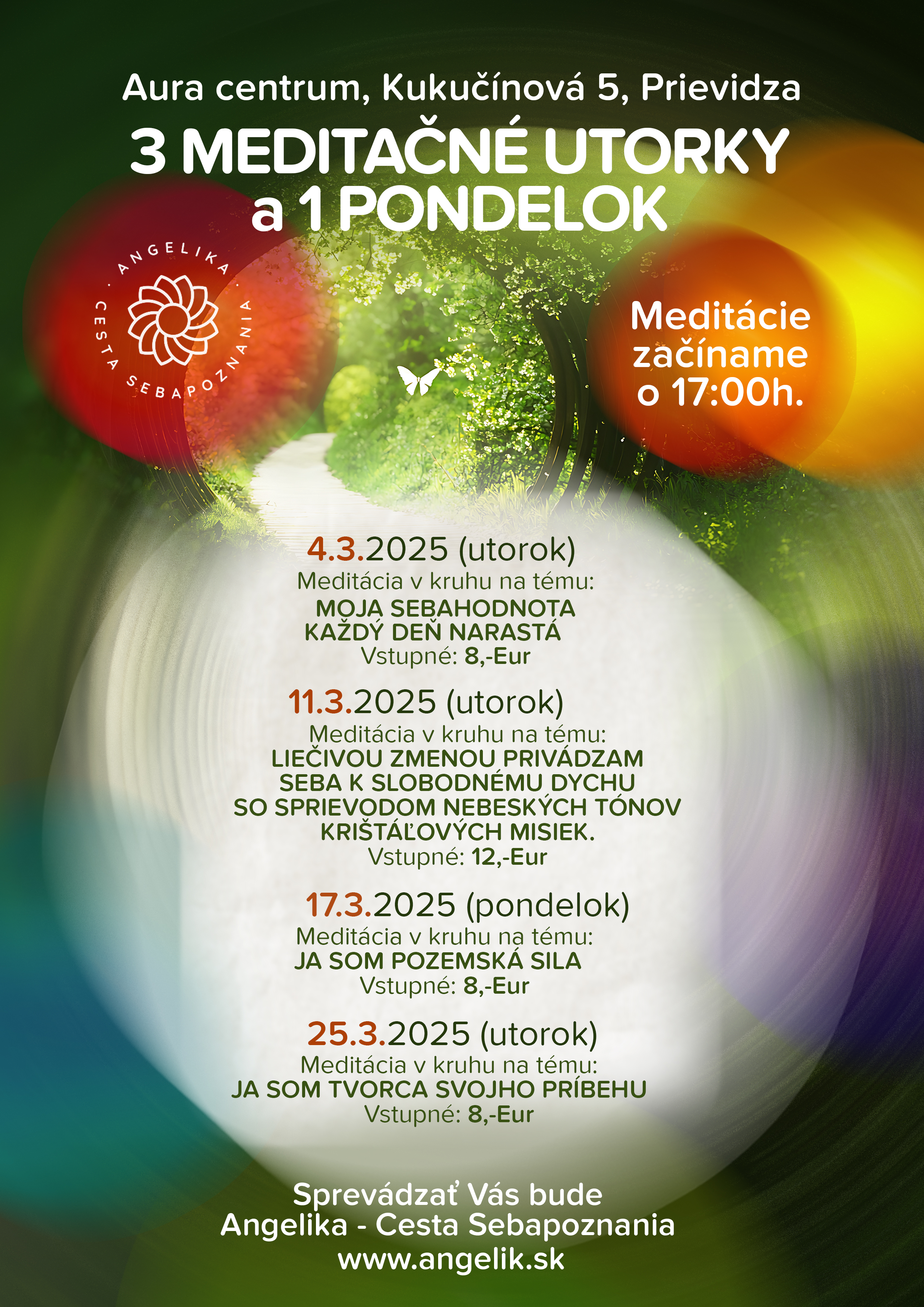 Aura centrum, Kukučínová 5, Prievidza

3 MEDITAČNÉ UTORKY a 1 PONDELOK

ANGELIKA · CESTA SEBAPOZNANIA ·

Meditácie začíname o 17:00h.

4.3.2025 (utorok)
Meditácia v kruhu na tému:
MOJA SEBAHODNOTA KAŽDÝ DEŇ NARASTÁ
Vstupné: 8,-Eur

11.3.2025 (utorok)
Meditácia v kruhu na tému:
LIEČIVOU ZMENOU PRIVÁDZAM SEBA K SLOBODNÉMU DYCHU SO SPRIEVODOM NEBESKÝCH TÓNOV KRIŠTÁĽOVÝCH MISIEK.
Vstupné: 12,-Eur

17.3.2025 (pondelok)
Meditácia v kruhu na tému:
JA SOM POZEMSKÁ SILA
Vstupné: 8,-Eur

25.3.2025 (utorok)
Meditácia v kruhu na tému:
JA SOM TVORCA SVOJHO PRÍBEHU
Vstupné: 8,-Eur

Sprevádzať Vás bude
Angelika - Cesta Sebapoznania
www.angelik.sk